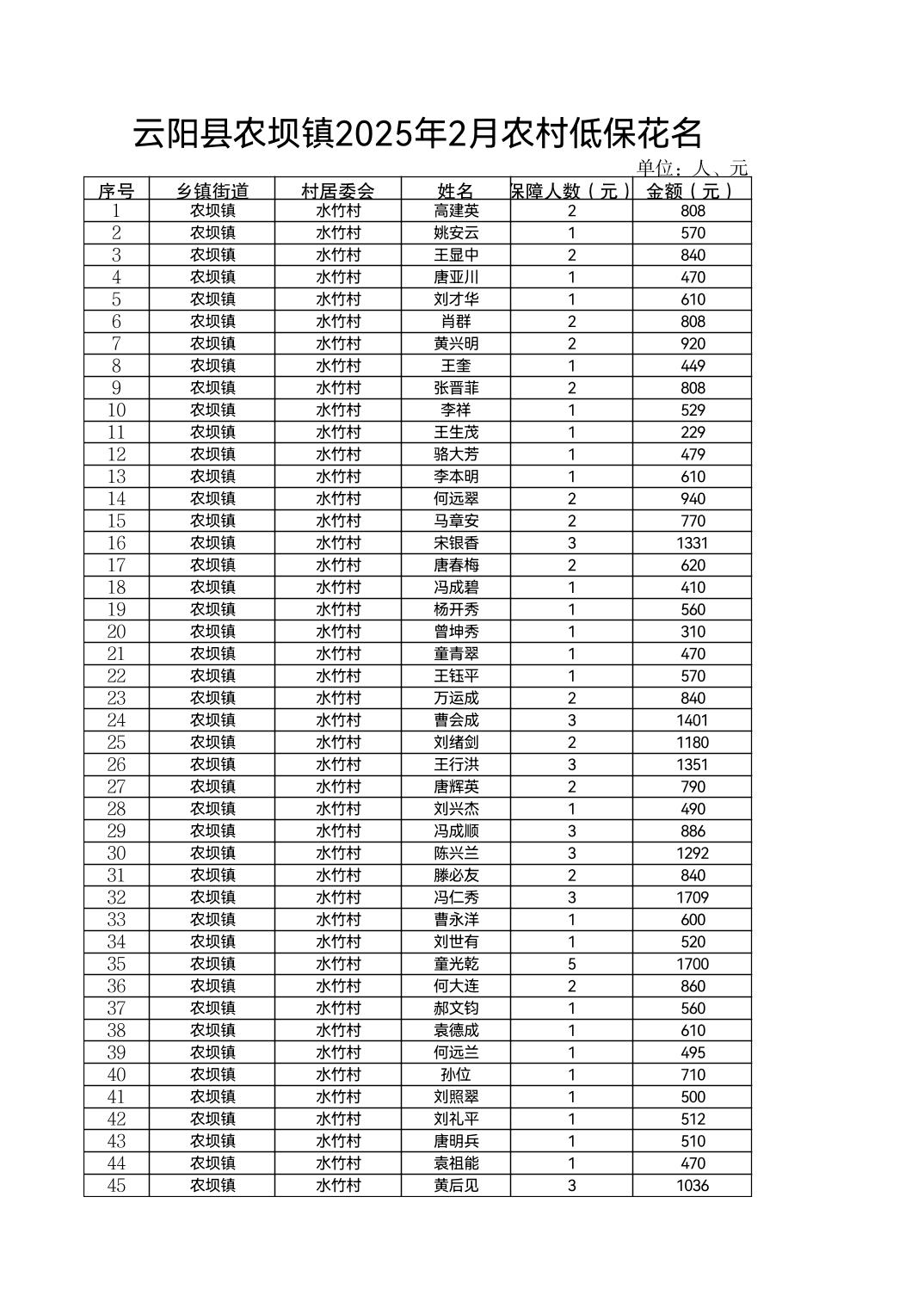 云阳县农坝镇2025年2月农村低保花名

单位：人、元

| 序号 | 乡镇街道 | 村居委会 | 姓名 | 保障人数（元） | 金额（元） |
|---|---|---|---|---|---|
| 1 | 农坝镇 | 水竹村 | 高建英 | 2 | 808 |
| 2 | 农坝镇 | 水竹村 | 姚安云 | 1 | 570 |
| 3 | 农坝镇 | 水竹村 | 王显中 | 2 | 840 |
| 4 | 农坝镇 | 水竹村 | 唐亚川 | 1 | 470 |
| 5 | 农坝镇 | 水竹村 | 刘才华 | 1 | 610 |
| 6 | 农坝镇 | 水竹村 | 肖群 | 2 | 808 |
| 7 | 农坝镇 | 水竹村 | 黄兴明 | 2 | 920 |
| 8 | 农坝镇 | 水竹村 | 王奎 | 1 | 449 |
| 9 | 农坝镇 | 水竹村 | 张晋菲 | 2 | 808 |
| 10 | 农坝镇 | 水竹村 | 李祥 | 1 | 529 |
| 11 | 农坝镇 | 水竹村 | 王生茂 | 1 | 229 |
| 12 | 农坝镇 | 水竹村 | 骆大芳 | 1 | 479 |
| 13 | 农坝镇 | 水竹村 | 李本明 | 1 | 610 |
| 14 | 农坝镇 | 水竹村 | 何远翠 | 2 | 940 |
| 15 | 农坝镇 | 水竹村 | 马章安 | 2 | 770 |
| 16 | 农坝镇 | 水竹村 | 宋银香 | 3 | 1331 |
| 17 | 农坝镇 | 水竹村 | 唐春梅 | 2 | 620 |
| 18 | 农坝镇 | 水竹村 | 冯成碧 | 1 | 410 |
| 19 | 农坝镇 | 水竹村 | 杨开秀 | 1 | 560 |
| 20 | 农坝镇 | 水竹村 | 曾坤秀 | 1 | 310 |
| 21 | 农坝镇 | 水竹村 | 童青翠 | 1 | 470 |
| 22 | 农坝镇 | 水竹村 | 王钰平 | 1 | 570 |
| 23 | 农坝镇 | 水竹村 | 万运成 | 2 | 840 |
| 24 | 农坝镇 | 水竹村 | 曹会成 | 3 | 1401 |
| 25 | 农坝镇 | 水竹村 | 刘绪剑 | 2 | 1180 |
| 26 | 农坝镇 | 水竹村 | 王行洪 | 3 | 1351 |
| 27 | 农坝镇 | 水竹村 | 唐辉英 | 2 | 790 |
| 28 | 农坝镇 | 水竹村 | 刘兴杰 | 1 | 490 |
| 29 | 农坝镇 | 水竹村 | 冯成顺 | 3 | 886 |
| 30 | 农坝镇 | 水竹村 | 陈兴兰 | 3 | 1292 |
| 31 | 农坝镇 | 水竹村 | 滕必友 | 2 | 840 |
| 32 | 农坝镇 | 水竹村 | 冯仁秀 | 3 | 1709 |
| 33 | 农坝镇 | 水竹村 | 曹永洋 | 1 | 600 |
| 34 | 农坝镇 | 水竹村 | 刘世有 | 1 | 520 |
| 35 | 农坝镇 | 水竹村 | 童光乾 | 5 | 1700 |
| 36 | 农坝镇 | 水竹村 | 何大连 | 2 | 860 |
| 37 | 农坝镇 | 水竹村 | 郝文钧 | 1 | 560 |
| 38 | 农坝镇 | 水竹村 | 袁德成 | 1 | 610 |
| 39 | 农坝镇 | 水竹村 | 何远兰 | 1 | 495 |
| 40 | 农坝镇 | 水竹村 | 孙位 | 1 | 710 |
| 41 | 农坝镇 | 水竹村 | 刘照翠 | 1 | 500 |
| 42 | 农坝镇 | 水竹村 | 刘礼平 | 1 | 512 |
| 43 | 农坝镇 | 水竹村 | 唐明兵 | 1 | 510 |
| 44 | 农坝镇 | 水竹村 | 袁祖能 | 1 | 470 |
| 45 | 农坝镇 | 水竹村 | 黄后见 | 3 | 1036 |